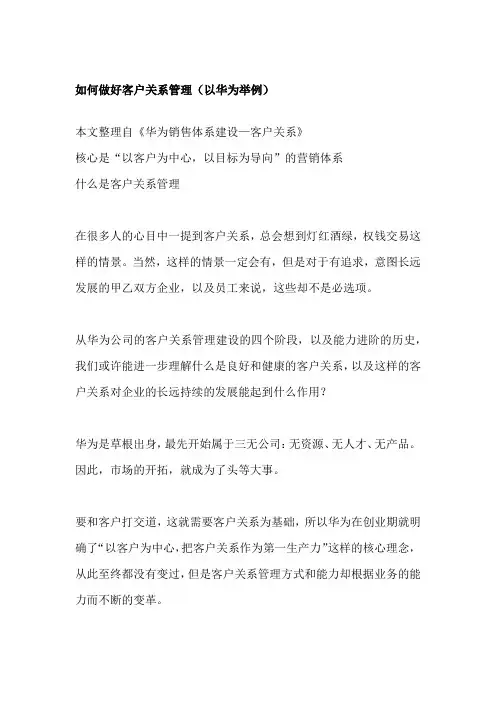 如何做好客户关系管理（以华为举例）

本文整理自《华为销售体系建设—客户关系》
核心是“以客户为中心，以目标为导向”的营销体系
什么是客户关系管理

在很多人的心目中一提到客户关系，总会想到灯红酒绿，权钱交易这样的情景。当然，这样的情景一定会有，但是对于有追求，意图长远发展的甲乙双方企业，以及员工来说，这些却不是必选项。

从华为公司的客户关系管理建设的四个阶段，以及能力进阶的历史，我们或许能进一步理解什么是良好和健康的客户关系，以及这样的客户关系对企业的长远持续的发展能起到什么作用？

华为是草根出身，最先开始属于三无公司：无资源、无人才、无产品。因此，市场的开拓，就成为了头等大事。

要和客户打交道，这就需要客户关系为基础，所以华为在创业期就明确了“以客户为中心，把客户关系作为第一生产力”这样的核心理念，从此至终都没有变过，但是客户关系管理方式和能力却根据业务的能力而不断的变革。